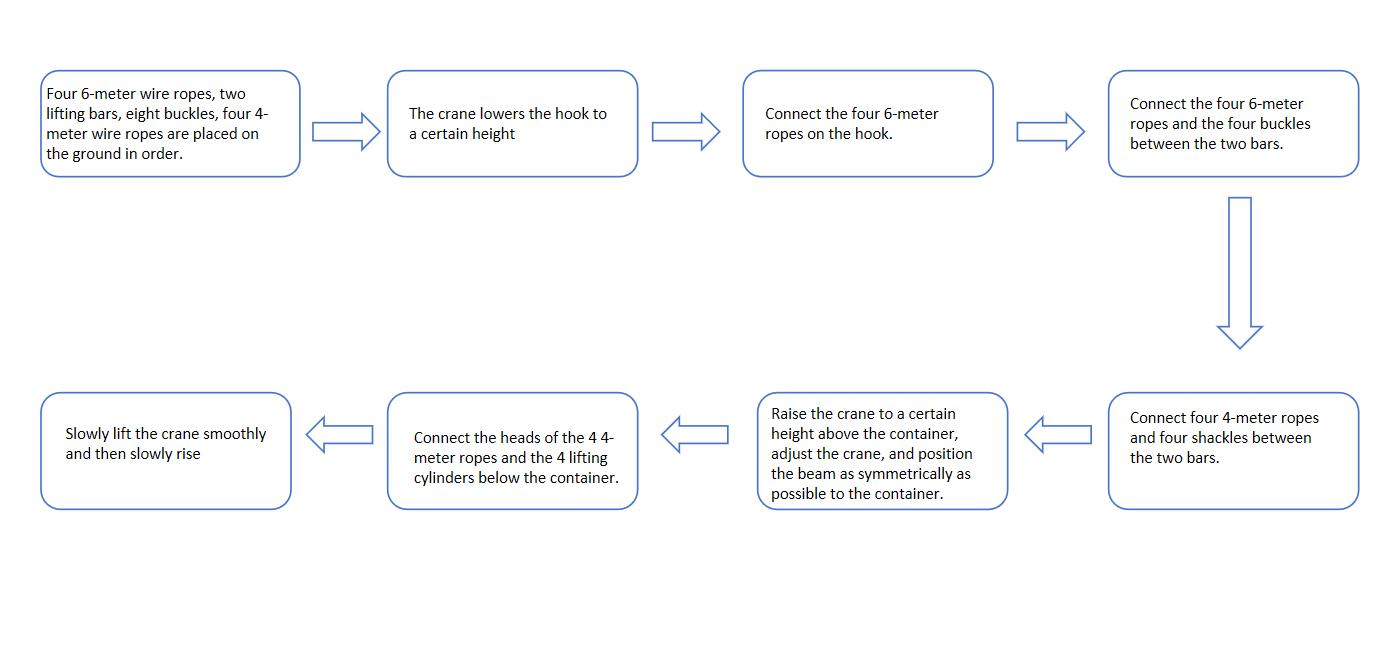 Four 6-meter wire ropes, two lifting bars, eight buckles, four 4-meter wire ropes are placed on the ground in order.

The crane lowers the hook to a certain height

Connect the four 6-meter ropes on the hook.

Connect the four 6-meter ropes and the four buckles between the two bars.

Connect four 4-meter ropes and four shackles between the two bars.

Raise the crane to a certain height above the container, adjust the crane, and position the beam as symmetrically as possible to the container.

Connect the heads of the 4 4-meter ropes and the 4 lifting cylinders below the container.

Slowly lift the crane smoothly and then slowly rise